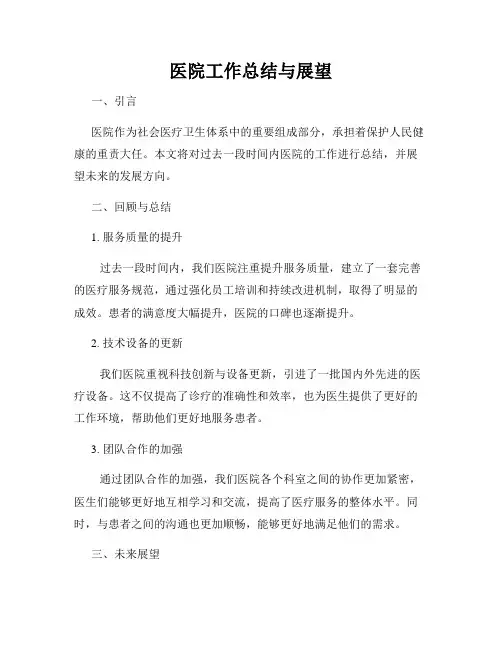 医院工作总结与展望

一、引言

医院作为社会医疗卫生体系中的重要组成部分，承担着保护人民健康的重责大任。本文将对过去一段时间内医院的工作进行总结，并展望未来的发展方向。

二、回顾与总结

1. 服务质量的提升

过去一段时间内，我们医院注重提升服务质量，建立了一套完善的医疗服务规范，通过强化员工培训和持续改进机制，取得了明显的成效。患者的满意度大幅提升，医院的口碑也逐渐提升。

2. 技术设备的更新

我们医院重视科技创新与设备更新，引进了一批国内外先进的医疗设备。这不仅提高了诊疗的准确性和效率，也为医生提供了更好的工作环境，帮助他们更好地服务患者。

3. 团队合作的加强

通过团队合作的加强，我们医院各个科室之间的协作更加紧密，医生们能够更好地互相学习和交流，提高了医疗服务的整体水平。同时，与患者之间的沟通也更加顺畅，能够更好地满足他们的需求。

三、未来展望